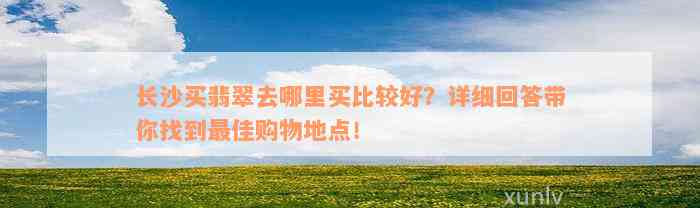 长沙买翡翠去哪里买比较好？详细回答带你找到最佳购物地点！

xunlv